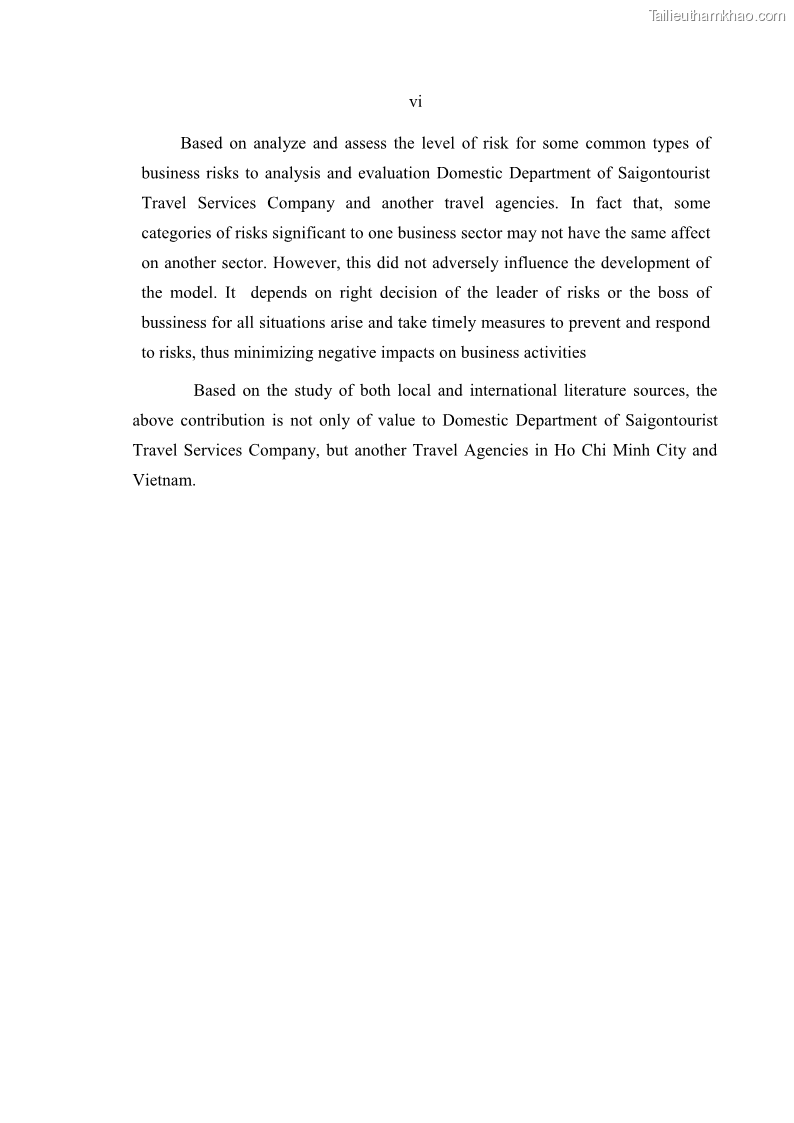 Tailieuthamkhao.com

vi

Based on analyze and assess the level of risk for some common types of business risks to analysis and evaluation Domestic Department of Saigontourist Travel Services Company and another travel agencies. In fact that, some categories of risks significant to one business sector may not have the same affect on another sector. However, this did not adversely influence the development of the model. It depends on right decision of the leader of risks or the boss of bussiness for all situations arise and take timely measures to prevent and respond to risks, thus minimizing negative impacts on business activities

Based on the study of both local and international literature sources, the above contribution is not only of value to Domestic Department of Saigontourist Travel Services Company, but another Travel Agencies in Ho Chi Minh City and Vietnam.